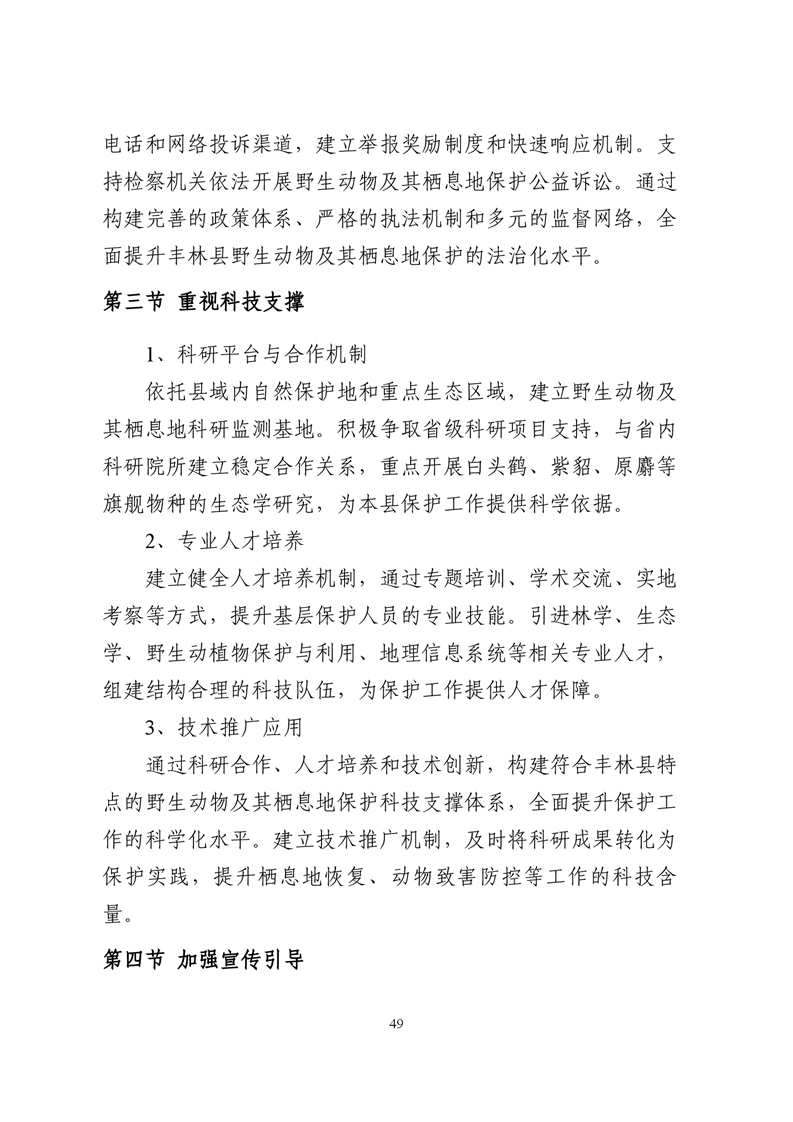 电话和网络投诉渠道，建立举报奖励制度和快速响应机制。支持检察机关依法开展野生动物及其栖息地保护公益诉讼。通过构建完善的政策体系、严格的执法机制和多元的监督网络，全面提升丰林县野生动物及其栖息地保护的法治化水平。

第三节 重视科技支撑

1、科研平台与合作机制

依托县域内自然保护地和重点生态区域，建立野生动物及其栖息地科研监测基地。积极争取省级科研项目支持，与省内科研院所建立稳定合作关系，重点开展白头鹤、紫貂、原麝等旗舰物种的生态学研究，为本县保护工作提供科学依据。

2、专业人才培养

建立健全人才培养机制，通过专题培训、学术交流、实地考察等方式，提升基层保护人员的专业技能。引进林学、生态学、野生动植物保护与利用、地理信息系统等相关专业人才，组建结构合理的科技队伍，为保护工作提供人才保障。

3、技术推广应用

通过科研合作、人才培养和技术创新，构建符合丰林县特点的野生动物及其栖息地保护科技支撑体系，全面提升保护工作的科学化水平。建立技术推广机制，及时将科研成果转化为保护实践，提升栖息地恢复、动物致害防控等工作的科技含量。

第四节 加强宣传引导

49